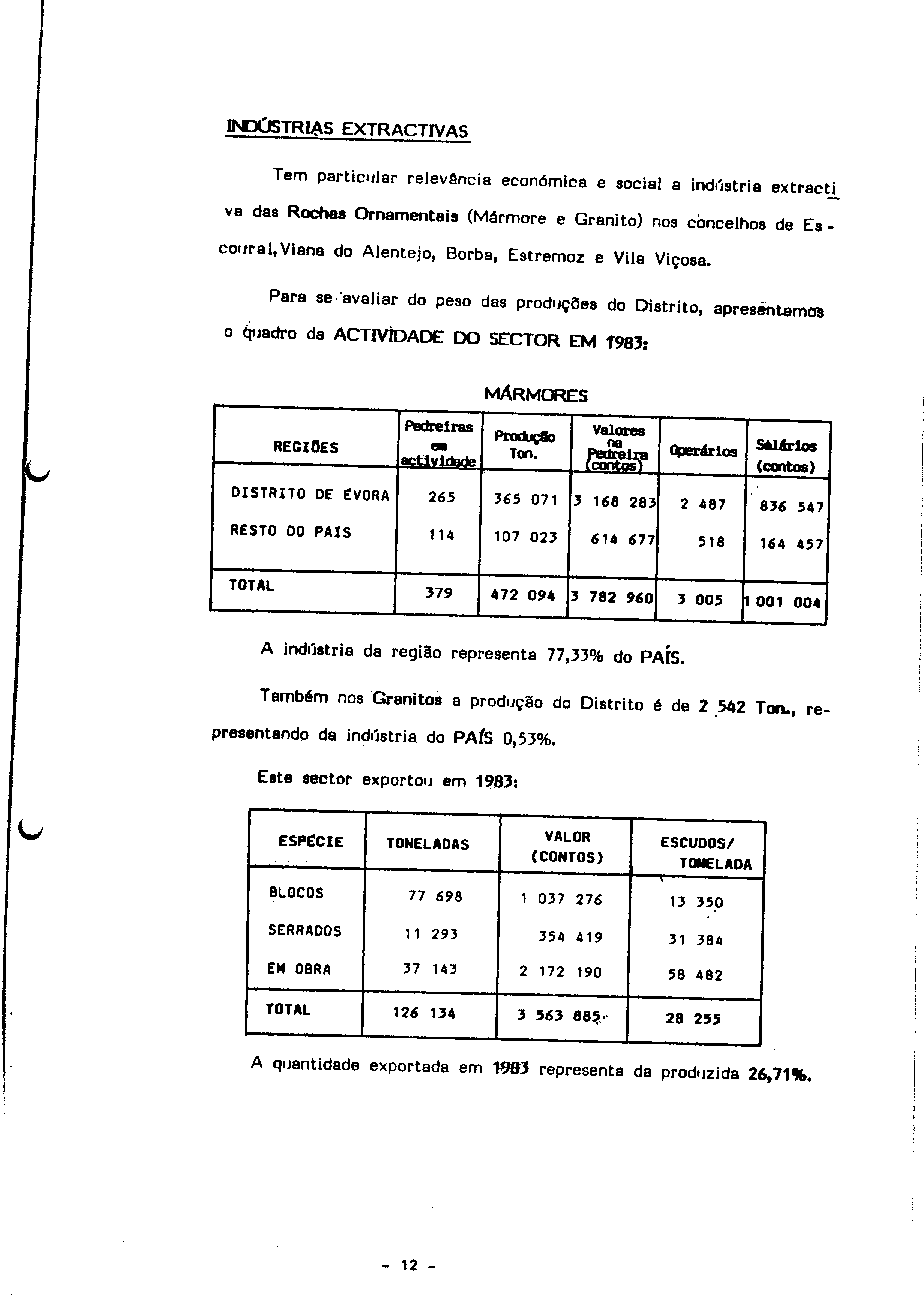 INDÚSTRIAS EXTRACTIVAS

Tem particular relevância económica e social a indústria extractiva das Rochas Ornamentais (Mármore e Granito) nos concelhos de Escoural, Viana do Alentejo, Borba, Estremoz e Vila Viçosa.

Para se avaliar do peso das produções do Distrito, apresentamos o quadro da ACTIVIDADE DO SECTOR EM 1983:

MÁRMORES

| REGIÕES | Pedreiras em actividade | Produção Ton. | Valores na Pedreira (contos) | Operários | Salários (contos) |
|---|---|---|---|---|---|
| DISTRITO DE ÉVORA | 265 | 365 071 | 3 168 283 | 2 487 | 836 547 |
| RESTO DO PAÍS | 114 | 107 023 | 614 677 | 518 | 164 457 |
| TOTAL | 379 | 472 094 | 3 782 960 | 3 005 | 1 001 004 |

A indústria da região representa 77,33% do PAÍS.

Também nos Granitos a produção do Distrito é de 2 542 Ton., representando da indústria do PAÍS 0,53%.

Este sector exportou em 1983:

| ESPÉCIE | TONELADAS | VALOR (CONTOS) | ESCUDOS/ TONELADA |
|---|---|---|---|
| BLOCOS | 77 698 | 1 037 276 | 13 350 |
| SERRADOS | 11 293 | 354 419 | 31 384 |
| EM OBRA | 37 143 | 2 172 190 | 58 482 |
| TOTAL | 126 134 | 3 563 885 | 28 255 |

A quantidade exportada em 1983 representa da produzida 26,71%.

- 12 -